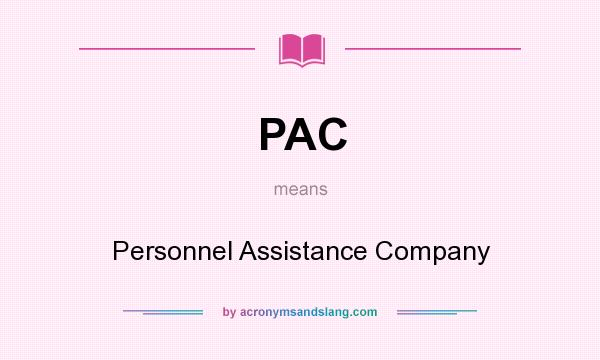 PAC

means

Personnel Assistance Company

by acronymsandslang.com